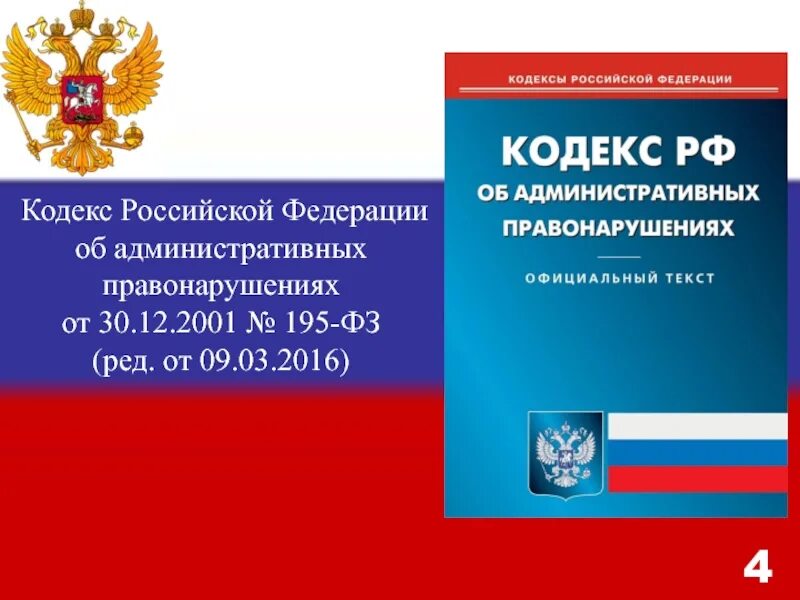 Кодекс Российской Федерации об административных правонарушениях от 30.12.2001 № 195-ФЗ (ред. от 09.03.2016)

КОДЕКСЫ РОССИЙСКОЙ ФЕДЕРАЦИИ

КОДЕКС РФ

ОБ АДМИНИСТРАТИВНЫХ ПРАВОНАРУШЕНИЯХ

ОФИЦИАЛЬНЫЙ ТЕКСТ

4